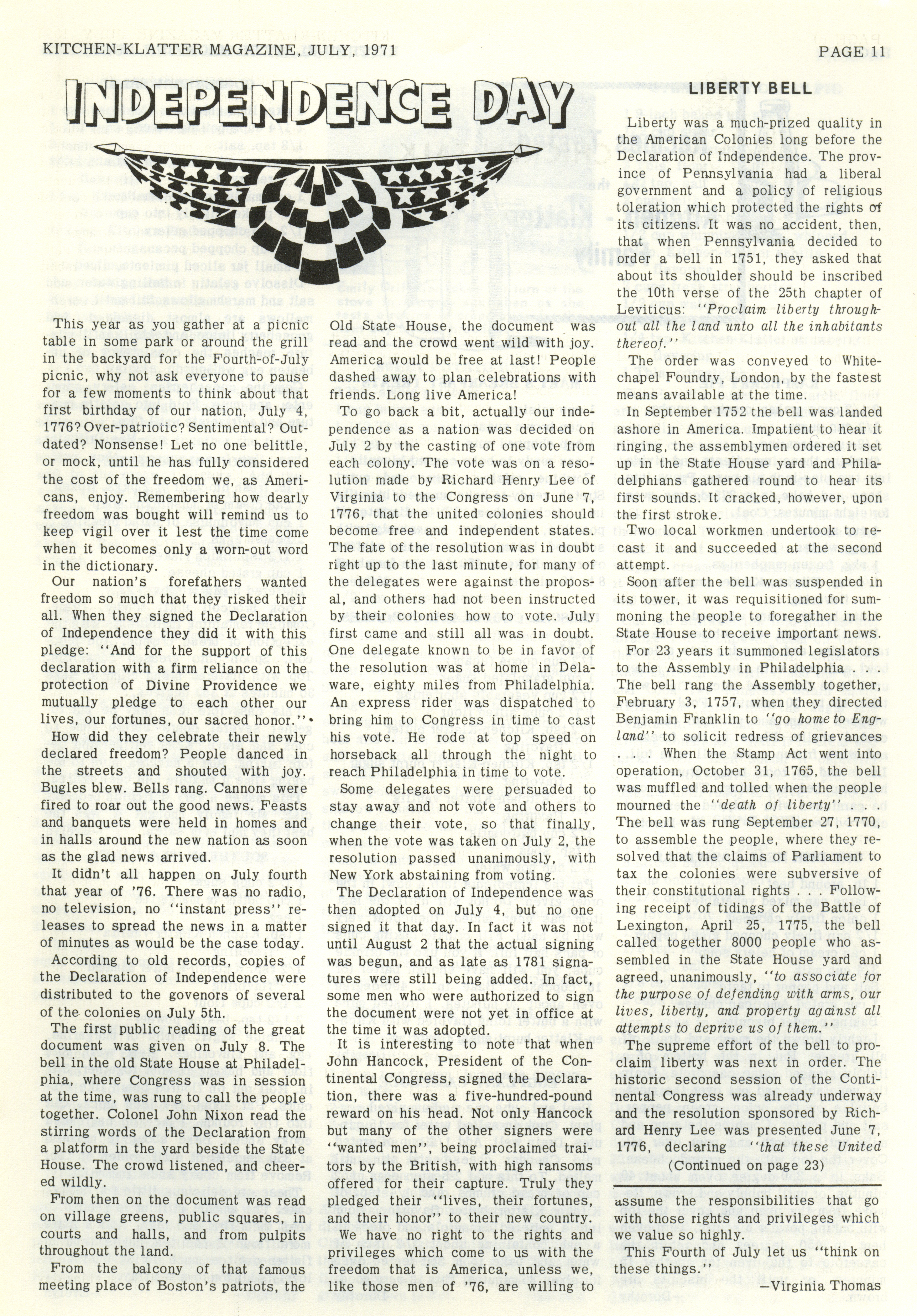 KITCHEN-KLATTER MAGAZINE, JULY, 1971

PAGE 11

INDEPENDENCE DAY

This year as you gather at a picnic table in some park or around the grill in the backyard for the Fourth-of-July picnic, why not ask everyone to pause for a few moments to think about that first birthday of our nation, July 4, 1776? Over-patriotic? Sentimental? Outdated? Nonsense! Let no one belittle, or mock, until he has fully considered the cost of the freedom we, as Americans, enjoy. Remembering how dearly freedom was bought will remind us to keep vigil over it lest the time come when it becomes only a worn-out word in the dictionary.

Our nation's forefathers wanted freedom so much that they risked their all. When they signed the Declaration of Independence they did it with this pledge: "And for the support of this declaration with a firm reliance on the protection of Divine Providence we mutually pledge to each other our lives, our fortunes, our sacred honor."

How did they celebrate their newly declared freedom? People danced in the streets and shouted with joy. Bugles blew. Bells rang. Cannons were fired to roar out the good news. Feasts and banquets were held in homes and in halls around the new nation as soon as the glad news arrived.

It didn't all happen on July fourth that year of '76. There was no radio, no television, no "instant press" releases to spread the news in a matter of minutes as would be the case today.

According to old records, copies of the Declaration of Independence were distributed to the govenors of several of the colonies on July 5th.

The first public reading of the great document was given on July 8. The bell in the old State House at Philadelphia, where Congress was in session at the time, was rung to call the people together. Colonel John Nixon read the stirring words of the Declaration from a platform in the yard beside the State House. The crowd listened, and cheered wildly.

From then on the document was read on village greens, public squares, in courts and halls, and from pulpits throughout the land.

From the balcony of that famous meeting place of Boston's patriots, the Old State House, the document was read and the crowd went wild with joy. America would be free at last! People dashed away to plan celebrations with friends. Long live America!

To go back a bit, actually our independence as a nation was decided on July 2 by the casting of one vote from each colony. The vote was on a resolution made by Richard Henry Lee of Virginia to the Congress on June 7, 1776, that the united colonies should become free and independent states. The fate of the resolution was in doubt right up to the last minute, for many of the delegates were against the proposal, and others had not been instructed by their colonies how to vote. July first came and still all was in doubt. One delegate known to be in favor of the resolution was at home in Delaware, eighty miles from Philadelphia. An express rider was dispatched to bring him to Congress in time to cast his vote. He rode at top speed on horseback all through the night to reach Philadelphia in time to vote.

Some delegates were persuaded to stay away and not vote and others to change their vote, so that finally, when the vote was taken on July 2, the resolution passed unanimously, with New York abstaining from voting.

The Declaration of Independence was then adopted on July 4, but no one signed it that day. In fact it was not until August 2 that the actual signing was begun, and as late as 1781 signatures were still being added. In fact, some men who were authorized to sign the document were not yet in office at the time it was adopted.

It is interesting to note that when John Hancock, President of the Continental Congress, signed the Declaration, there was a five-hundred-pound reward on his head. Not only Hancock but many of the other signers were "wanted men", being proclaimed traitors by the British, with high ransoms offered for their capture. Truly they pledged their "lives, their fortunes, and their honor" to their new country.

We have no right to the rights and privileges which come to us with the freedom that is America, unless we, like those men of '76, are willing to assume the responsibilities that go with those rights and privileges which we value so highly.

This Fourth of July let us "think on these things."

—Virginia Thomas

LIBERTY BELL

Liberty was a much-prized quality in the American Colonies long before the Declaration of Independence. The province of Pennsylvania had a liberal government and a policy of religious toleration which protected the rights of its citizens. It was no accident, then, that when Pennsylvania decided to order a bell in 1751, they asked that about its shoulder should be inscribed the 10th verse of the 25th chapter of Leviticus: "Proclaim liberty throughout all the land unto all the inhabitants thereof."

The order was conveyed to Whitechapel Foundry, London, by the fastest means available at the time.

In September 1752 the bell was landed ashore in America. Impatient to hear it ringing, the assemblymen ordered it set up in the State House yard and Philadelphians gathered round to hear its first sounds. It cracked, however, upon the first stroke.

Two local workmen undertook to recast it and succeeded at the second attempt.

Soon after the bell was suspended in its tower, it was requisitioned for summoning the people to foregather in the State House to receive important news.

For 23 years it summoned legislators to the Assembly in Philadelphia . . . The bell rang the Assembly together, February 3, 1757, when they directed Benjamin Franklin to "go home to England" to solicit redress of grievances . . . When the Stamp Act went into operation, October 31, 1765, the bell was muffled and tolled when the people mourned the "death of liberty" . . . The bell was rung September 27, 1770, to assemble the people, where they resolved that the claims of Parliament to tax the colonies were subversive of their constitutional rights . . Following receipt of tidings of the Battle of Lexington, April 25, 1775, the bell called together 8000 people who assembled in the State House yard and agreed, unanimously, "to associate for the purpose of defending with arms, our lives, liberty, and property against all attempts to deprive us of them."

The supreme effort of the bell to proclaim liberty was next in order. The historic second session of the Continental Congress was already underway and the resolution sponsored by Richard Henry Lee was presented June 7, 1776, declaring "that these United

(Continued on page 23)